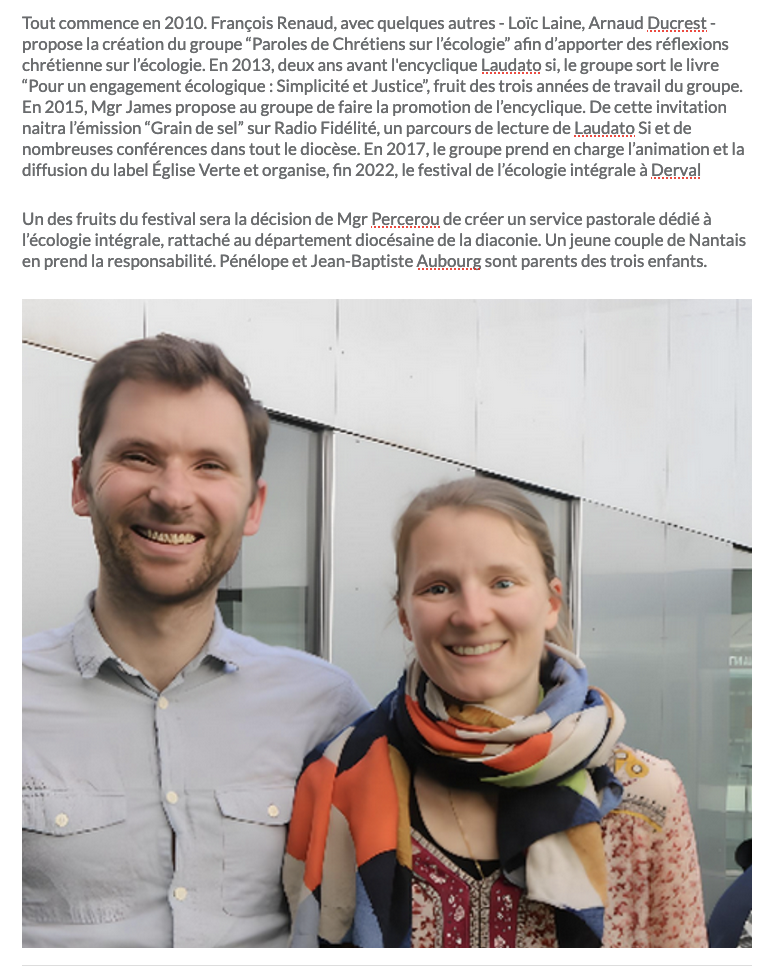 Tout commence en 2010. François Renaud, avec quelques autres - Loïc Laine, Arnaud Ducrest - propose la création du groupe “Paroles de Chrétiens sur l’écologie” afin d’apporter des réflexions chrétienne sur l’écologie. En 2013, deux ans avant l'encyclique Laudato si, le groupe sort le livre “Pour un engagement écologique : Simplicité et Justice”, fruit des trois années de travail du groupe. En 2015, Mgr James propose au groupe de faire la promotion de l’encyclique. De cette invitation naitra l’émission “Grain de sel” sur Radio Fidélité, un parcours de lecture de Laudato Si et de nombreuses conférences dans tout le diocèse. En 2017, le groupe prend en charge l’animation et la diffusion du label Église Verte et organise, fin 2022, le festival de l’écologie intégrale à Derval

Un des fruits du festival sera la décision de Mgr Percerou de créer un service pastorale dédié à l’écologie intégrale, rattaché au département diocésaine de la diaconie. Un jeune couple de Nantais en prend la responsabilité. Pénélope et Jean-Baptiste Aubourg sont parents des trois enfants.